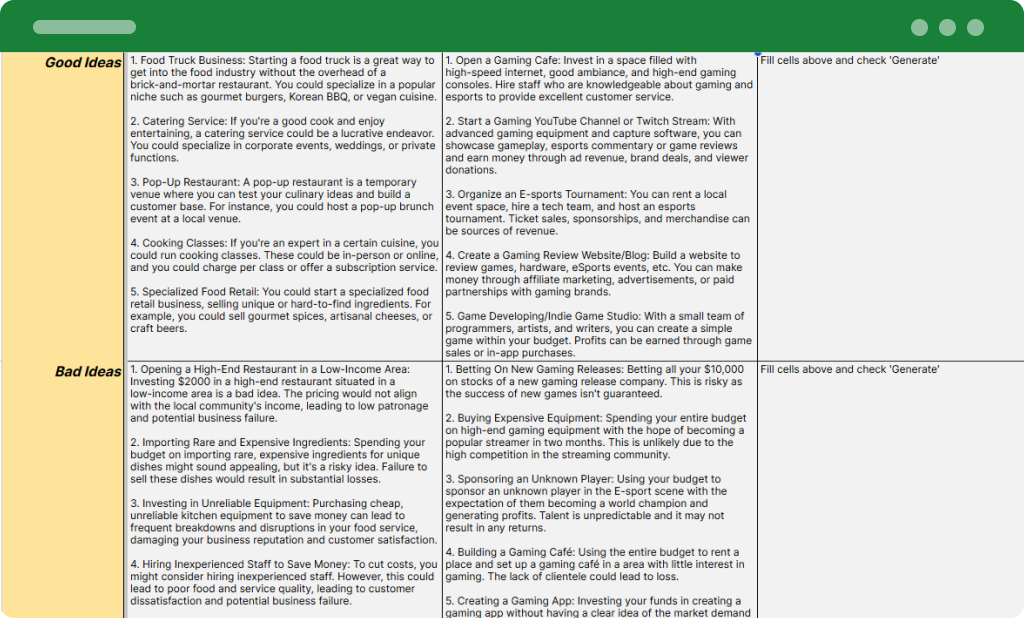 | | | | |
|---|---|---|---|
| **Good Ideas** | 1. Food Truck Business: Starting a food truck is a great way to get into the food industry without the overhead of a brick-and-mortar restaurant. You could specialize in a popular niche such as gourmet burgers, Korean BBQ, or vegan cuisine.<br><br>2. Catering Service: If you're a good cook and enjoy entertaining, a catering service could be a lucrative endeavor. You could specialize in corporate events, weddings, or private functions.<br><br>3. Pop-Up Restaurant: A pop-up restaurant is a temporary venue where you can test your culinary ideas and build a customer base. For instance, you could host a pop-up brunch event at a local venue.<br><br>4. Cooking Classes: If you're an expert in a certain cuisine, you could run cooking classes. These could be in-person or online, and you could charge per class or offer a subscription service.<br><br>5. Specialized Food Retail: You could start a specialized food retail business, selling unique or hard-to-find ingredients. For example, you could sell gourmet spices, artisanal cheeses, or craft beers. | 1. Open a Gaming Cafe: Invest in a space filled with high-speed internet, good ambiance, and high-end gaming consoles. Hire staff who are knowledgeable about gaming and esports to provide excellent customer service.<br><br>2. Start a Gaming YouTube Channel or Twitch Stream: With advanced gaming equipment and capture software, you can showcase gameplay, esports commentary or game reviews and earn money through ad revenue, brand deals, and viewer donations.<br><br>3. Organize an E-sports Tournament: You can rent a local event space, hire a tech team, and host an esports tournament. Ticket sales, sponsorships, and merchandise can be sources of revenue.<br><br>4. Create a Gaming Review Website/Blog: Build a website to review games, hardware, eSports events, etc. You can make money through affiliate marketing, advertisements, or paid partnerships with gaming brands.<br><br>5. Game Developing/Indie Game Studio: With a small team of programmers, artists, and writers, you can create a simple game within your budget. Profits can be earned through game sales or in-app purchases. | Fill cells above and check 'Generate' |
| **Bad Ideas** | 1. Opening a High-End Restaurant in a Low-Income Area: Investing $2000 in a high-end restaurant situated in a low-income area is a bad idea. The pricing would not align with the local community's income, leading to low patronage and potential business failure.<br><br>2. Importing Rare and Expensive Ingredients: Spending your budget on importing rare, expensive ingredients for unique dishes might sound appealing, but it's a risky idea. Failure to sell these dishes would result in substantial losses.<br><br>3. Investing in Unreliable Equipment: Purchasing cheap, unreliable kitchen equipment to save money can lead to frequent breakdowns and disruptions in your food service, damaging your business reputation and customer satisfaction.<br><br>4. Hiring Inexperienced Staff to Save Money: To cut costs, you might consider hiring inexperienced staff. However, this could lead to poor food and service quality, leading to customer dissatisfaction and potential business failure. | 1. Betting On New Gaming Releases: Betting all your $10,000 on stocks of a new gaming release company. This is risky as the success of new games isn't guaranteed.<br><br>2. Buying Expensive Equipment: Spending your entire budget on high-end gaming equipment with the hope of becoming a popular streamer in two months. This is unlikely due to the high competition in the streaming community.<br><br>3. Sponsoring an Unknown Player: Using your budget to sponsor an unknown player in the E-sport scene with the expectation of them becoming a world champion and generating profits. Talent is unpredictable and it may not result in any returns.<br><br>4. Building a Gaming Café: Using the entire budget to rent a place and set up a gaming café in a area with little interest in gaming. The lack of clientele could lead to loss.<br><br>5. Creating a Gaming App: Investing your funds in creating a gaming app without having a clear idea of the market demand | Fill cells above and check 'Generate' |